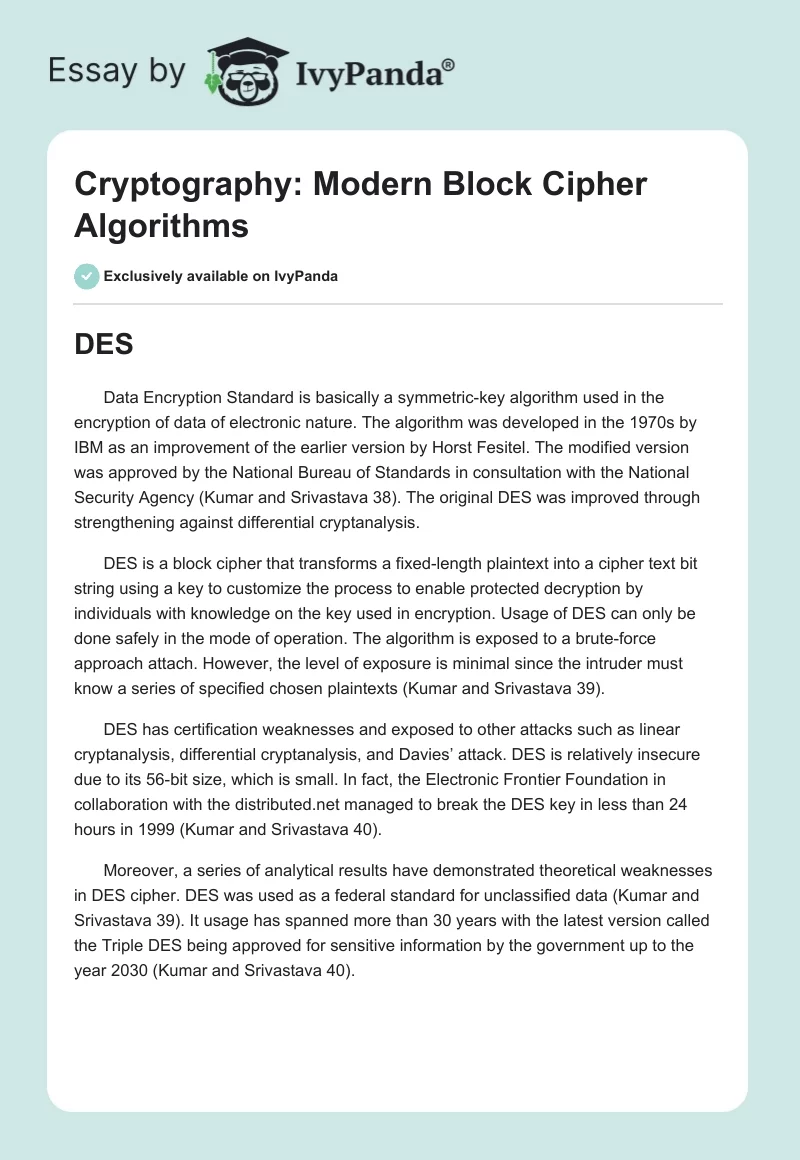 Essay by IvyPanda®

Cryptography: Modern Block Cipher Algorithms

Exclusively available on IvyPanda

DES

Data Encryption Standard is basically a symmetric-key algorithm used in the encryption of data of electronic nature. The algorithm was developed in the 1970s by IBM as an improvement of the earlier version by Horst Fesitel. The modified version was approved by the National Bureau of Standards in consultation with the National Security Agency (Kumar and Srivastava 38). The original DES was improved through strengthening against differential cryptanalysis.

DES is a block cipher that transforms a fixed-length plaintext into a cipher text bit string using a key to customize the process to enable protected decryption by individuals with knowledge on the key used in encryption. Usage of DES can only be done safely in the mode of operation. The algorithm is exposed to a brute-force approach attach. However, the level of exposure is minimal since the intruder must know a series of specified chosen plaintexts (Kumar and Srivastava 39).

DES has certification weaknesses and exposed to other attacks such as linear cryptanalysis, differential cryptanalysis, and Davies' attack. DES is relatively insecure due to its 56-bit size, which is small. In fact, the Electronic Frontier Foundation in collaboration with the distributed.net managed to break the DES key in less than 24 hours in 1999 (Kumar and Srivastava 40).

Moreover, a series of analytical results have demonstrated theoretical weaknesses in DES cipher. DES was used as a federal standard for unclassified data (Kumar and Srivastava 39). It usage has spanned more than 30 years with the latest version called the Triple DES being approved for sensitive information by the government up to the year 2030 (Kumar and Srivastava 40).